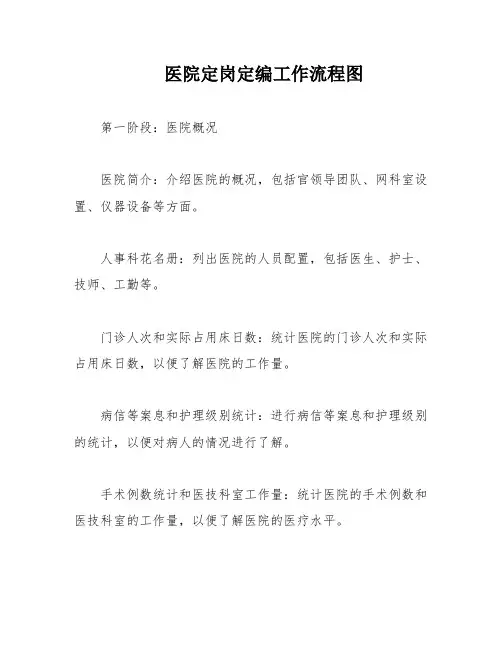 医院定岗定编工作流程图

第一阶段：医院概况

医院简介：介绍医院的概况，包括官领导团队、网科室设置、仪器设备等方面。

人事科花名册：列出医院的人员配置，包括医生、护士、技师、工勤等。

门诊人次和实际占用床日数：统计医院的门诊人次和实际占用床日数，以便了解医院的工作量。

病信等案息和护理级别统计：进行病信等案息和护理级别的统计，以便对病人的情况进行了解。

手术例数统计和医技科室工作量：统计医院的手术例数和医技科室的工作量，以便了解医院的医疗水平。